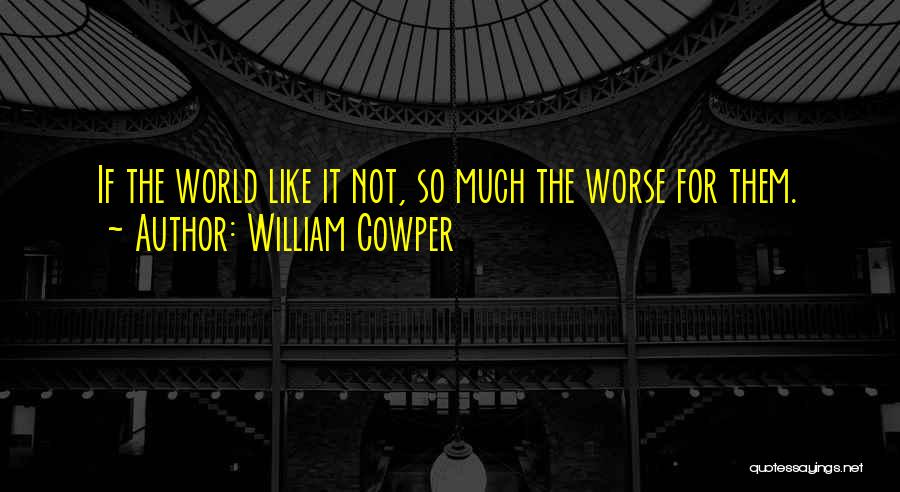 If the world like it not, so much the worse for them.
~ Author: William Cowper

quotessayings.net